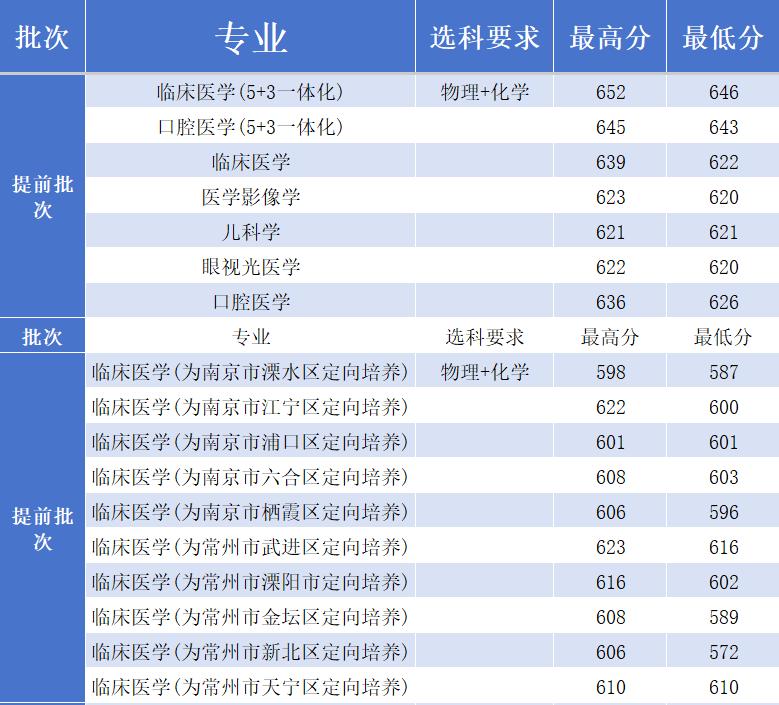 | 批次 | 专业 | 选科要求 | 最高分 | 最低分 |
|---|---|---|---|---|
| 提前批次 | 临床医学(5+3一体化) | 物理+化学 | 652 | 646 |
| | 口腔医学(5+3一体化) | | 645 | 643 |
| | 临床医学 | | 639 | 622 |
| | 医学影像学 | | 623 | 620 |
| | 儿科学 | | 621 | 621 |
| | 眼视光医学 | | 622 | 620 |
| | 口腔医学 | | 636 | 626 |
| 批次 | 专业 | 选科要求 | 最高分 | 最低分 |
| 提前批次 | 临床医学(为南京市溧水区定向培养) | 物理+化学 | 598 | 587 |
| | 临床医学(为南京市江宁区定向培养) | | 622 | 600 |
| | 临床医学(为南京市浦口区定向培养) | | 601 | 601 |
| | 临床医学(为南京市六合区定向培养) | | 608 | 603 |
| | 临床医学(为南京市栖霞区定向培养) | | 606 | 596 |
| | 临床医学(为常州市武进区定向培养) | | 623 | 616 |
| | 临床医学(为常州市溧阳市定向培养) | | 616 | 602 |
| | 临床医学(为常州市金坛区定向培养) | | 608 | 589 |
| | 临床医学(为常州市新北区定向培养) | | 606 | 572 |
| | 临床医学(为常州市天宁区定向培养) | | 610 | 610 |